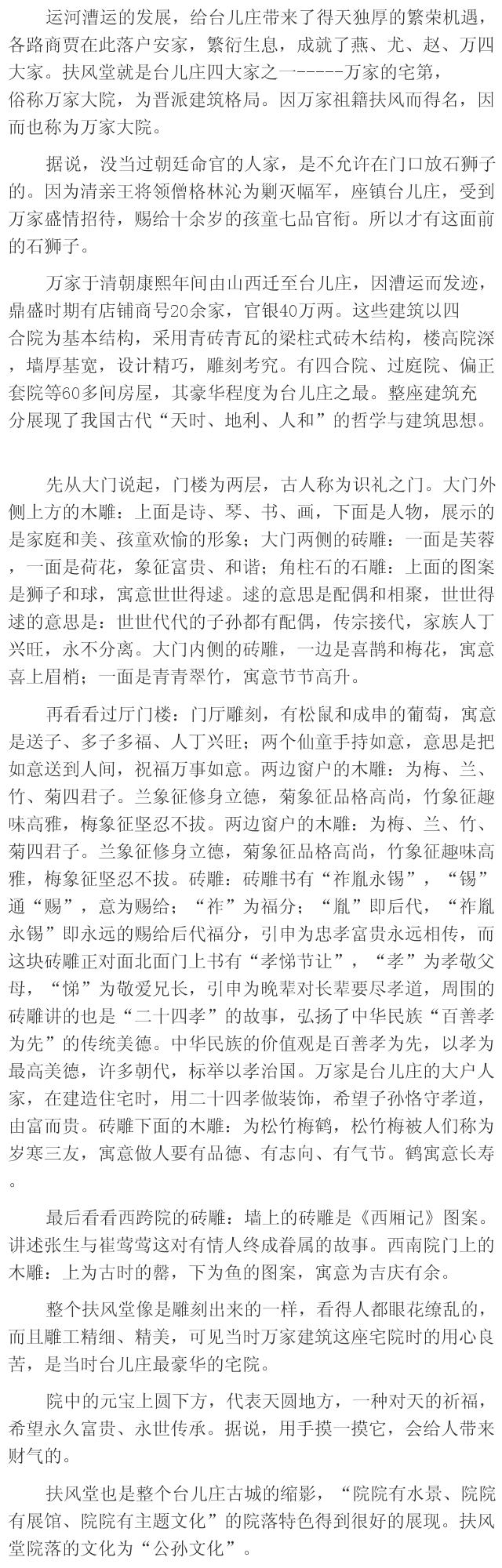 运河漕运的发展，给台儿庄带来了得天独厚的繁荣机遇，各路商贾在此落户安家，繁衍生息，成就了燕、尤、赵、万四大家。扶风堂就是台儿庄四大家之一------万家的宅第，俗称万家大院，为晋派建筑格局。因万家祖籍扶风而得名，因而也称为万家大院。

据说，没当过朝廷命官的人家，是不允许在门口放石狮子的。因为清亲王将领僧格林沁为剿灭幅军，座镇台儿庄，受到万家盛情招待，赐给十余岁的孩童七品官衔。所以才有这面前的石狮子。

万家于清朝康熙年间由山西迁至台儿庄，因漕运而发迹，鼎盛时期有店铺商号20余家，官银40万两。这些建筑以四合院为基本结构，采用青砖青瓦的梁柱式砖木结构，楼高院深，墙厚基宽，设计精巧，雕刻考究。有四合院、过庭院、偏正套院等60多间房屋，其豪华程度为台儿庄之最。整座建筑充分展现了我国古代“天时、地利、人和”的哲学与建筑思想。

先从大门说起，门楼为两层，古人称为识礼之门。大门外侧上方的木雕：上面是诗、琴、书、画，下面是人物，展示的是家庭和美、孩童欢愉的形象；大门两侧的砖雕：一面是芙蓉，一面是荷花，象征富贵、和谐；角柱石的石雕：上面的图案是狮子和球，寓意世世得逑。逑的意思是配偶和相聚，世世得逑的意思是：世世代代的子孙都有配偶，传宗接代，家族人丁兴旺，永不分离。大门内侧的砖雕，一边是喜鹊和梅花，寓意喜上眉梢；一面是青青翠竹，寓意节节高升。

再看看过厅门楼：门厅雕刻，有松鼠和成串的葡萄，寓意是送子、多子多福、人丁兴旺；两个仙童手持如意，意思是把如意送到人间，祝福万事如意。两边窗户的木雕：为梅、兰、竹、菊四君子。兰象征修身立德，菊象征品格高尚，竹象征趣味高雅，梅象征坚忍不拔。两边窗户的木雕：为梅、兰、竹、菊四君子。兰象征修身立德，菊象征品格高尚，竹象征趣味高雅，梅象征坚忍不拔。砖雕：砖雕书有“祚胤永锡”，“锡”通“赐”，意为赐给；“祚”为福分；“胤”即后代，“祚胤永锡”即永远的赐给后代福分，引申为忠孝富贵永远相传，而这块砖雕正对面北面门上书有“孝悌节让”，“孝”为孝敬父母，“悌”为敬爱兄长，引申为晚辈对长辈要尽孝道，周围的砖雕讲的也是“二十四孝”的故事，弘扬了中华民族“百善孝为先”的传统美德。中华民族的价值观是百善孝为先，以孝为最高美德，许多朝代，标举以孝治国。万家是台儿庄的大户人家，在建造住宅时，用二十四孝做装饰，希望子孙恪守孝道，由富而贵。砖雕下面的木雕：为松竹梅鹤，松竹梅被人们称为岁寒三友，寓意做人要有品德、有志向、有气节。鹤寓意长寿。

最后看看西跨院的砖雕：墙上的砖雕是《西厢记》图案。讲述张生与崔莺莺这对有情人终成眷属的故事。西南院门上的木雕：上为古时的磬，下为鱼的图案，寓意为吉庆有余。

整个扶风堂像是雕刻出来的一样，看得人都眼花缭乱的，而且雕工精细、精美，可见当时万家建筑这座宅院时的用心良苦，是当时台儿庄最豪华的宅院。

院中的元宝上圆下方，代表天圆地方，一种对天的祈福，希望永久富贵、永世传承。据说，用手摸一摸它，会给人带来财气的。

扶风堂也是整个台儿庄古城的缩影，“院院有水景、院院有展馆、院院有主题文化”的院落特色得到很好的展现。扶风堂院落的文化为“公孙文化”。